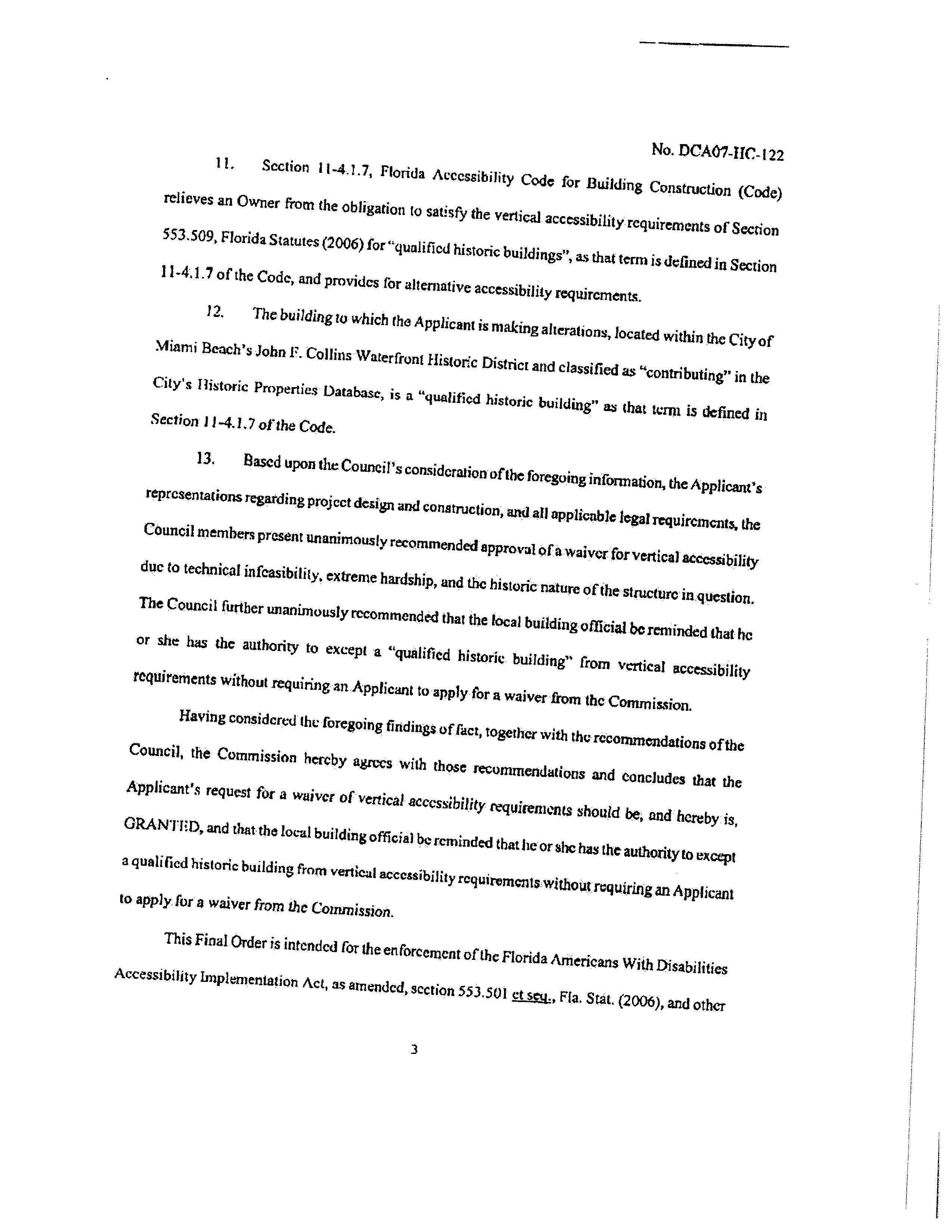 No. DCA07-HC-122

11. Section 11-4.1.7, Florida Accessibility Code for Building Construction (Code) relieves an Owner from the obligation to satisfy the vertical accessibility requirements of Section 553.509, Florida Statutes (2006) for "qualified historic buildings", as that term is defined in Section 11-4.1.7 of the Code, and provides for alternative accessibility requirements.

12. The building to which the Applicant is making alterations, located within the City of Miami Beach's John F. Collins Waterfront Historic District and classified as "contributing" in the City's Historic Properties Database, is a "qualified historic building" as that term is defined in Section 11-4.1.7 of the Code.

13. Based upon the Council's consideration of the foregoing information, the Applicant's representations regarding project design and construction, and all applicable legal requirements, the Council members present unanimously recommended approval of a waiver for vertical accessibility due to technical infeasibility, extreme hardship, and the historic nature of the structure in question. The Council further unanimously recommended that the local building official be reminded that he or she has the authority to except a "qualified historic building" from vertical accessibility requirements without requiring an Applicant to apply for a waiver from the Commission.

Having considered the foregoing findings of fact, together with the recommendations of the Council, the Commission hereby agrees with those recommendations and concludes that the Applicant's request for a waiver of vertical accessibility requirements should be, and hereby is, GRANTED, and that the local building official be reminded that he or she has the authority to except a qualified historic building from vertical accessibility requirements without requiring an Applicant to apply for a waiver from the Commission.

This Final Order is intended for the enforcement of the Florida Americans With Disabilities Accessibility Implementation Act, as amended, section 553.501 et seq., Fla. Stat. (2006), and other

3